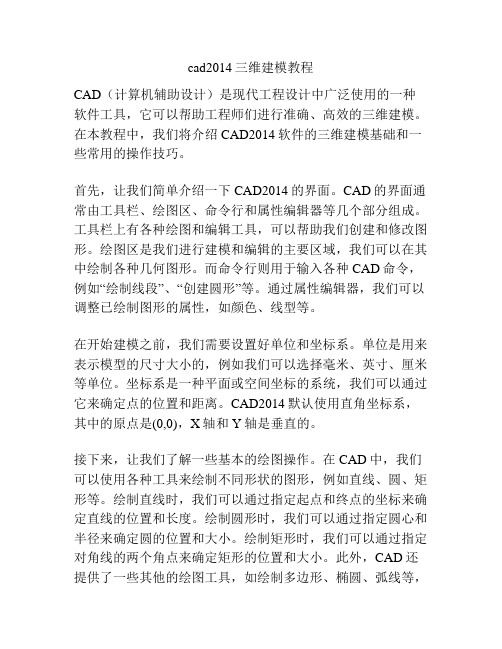 cad2014 三维建模教程

CAD（计算机辅助设计）是现代工程设计中广泛使用的一种软件工具，它可以帮助工程师们进行准确、高效的三维建模。在本教程中，我们将介绍 CAD2014 软件的三维建模基础和一些常用的操作技巧。

首先，让我们简单介绍一下 CAD2014 的界面。CAD 的界面通常由工具栏、绘图区、命令行和属性编辑器等几个部分组成。工具栏上有各种绘图和编辑工具，可以帮助我们创建和修改图形。绘图区是我们进行建模和编辑的主要区域，我们可以在其中绘制各种几何图形。而命令行则用于输入各种 CAD 命令，例如“绘制线段”、“创建圆形”等。通过属性编辑器，我们可以调整已绘制图形的属性，如颜色、线型等。

在开始建模之前，我们需要设置好单位和坐标系。单位是用来表示模型的尺寸大小的，例如我们可以选择毫米、英寸、厘米等单位。坐标系是一种平面或空间坐标的系统，我们可以通过它来确定点的位置和距离。CAD2014 默认使用直角坐标系，其中的原点是(0,0)，X 轴和 Y 轴是垂直的。

接下来，让我们了解一些基本的绘图操作。在 CAD 中，我们可以使用各种工具来绘制不同形状的图形，例如直线、圆、矩形等。绘制直线时，我们可以通过指定起点和终点的坐标来确定直线的位置和长度。绘制圆形时，我们可以通过指定圆心和半径来确定圆的位置和大小。绘制矩形时，我们可以通过指定对角线的两个角点来确定矩形的位置和大小。此外，CAD 还提供了一些其他的绘图工具，如绘制多边形、椭圆、弧线等，